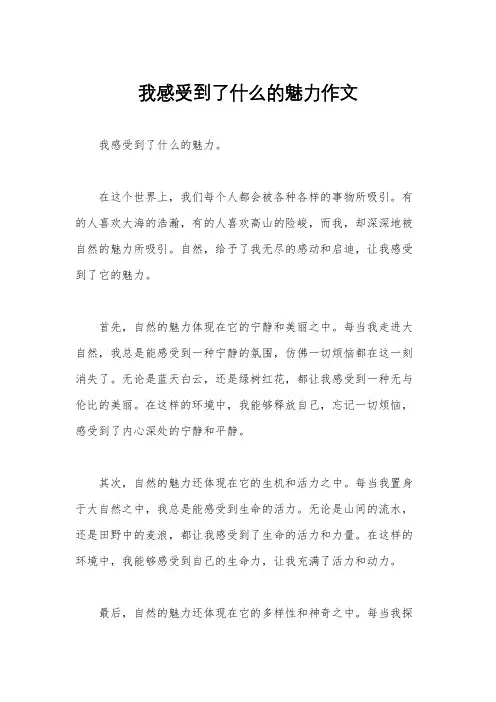 我感受到了什么的魅力作文

我感受到了什么的魅力。

在这个世界上，我们每个人都会被各种各样的事物所吸引。有的人喜欢大海的浩瀚，有的人喜欢高山的险峻，而我，却深深地被自然的魅力所吸引。自然，给予了我无尽的感动和启迪，让我感受到了它的魅力。

首先，自然的魅力体现在它的宁静和美丽之中。每当我走进大自然，我总是能感受到一种宁静的氛围，仿佛一切烦恼都在这一刻消失了。无论是蓝天白云，还是绿树红花，都让我感受到一种无与伦比的美丽。在这样的环境中，我能够释放自己，忘记一切烦恼，感受到了内心深处的宁静和平静。

其次，自然的魅力还体现在它的生机和活力之中。每当我置身于大自然之中，我总是能感受到生命的活力。无论是山间的流水，还是田野中的麦浪，都让我感受到了生命的活力和力量。在这样的环境中，我能够感受到自己的生命力，让我充满了活力和动力。

最后，自然的魅力还体现在它的多样性和神奇之中。每当我探